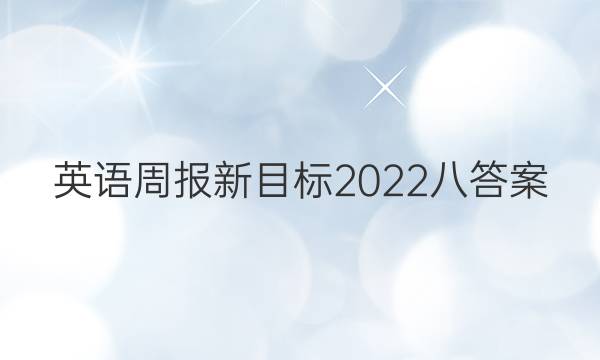 英语周报新目标2022八答案